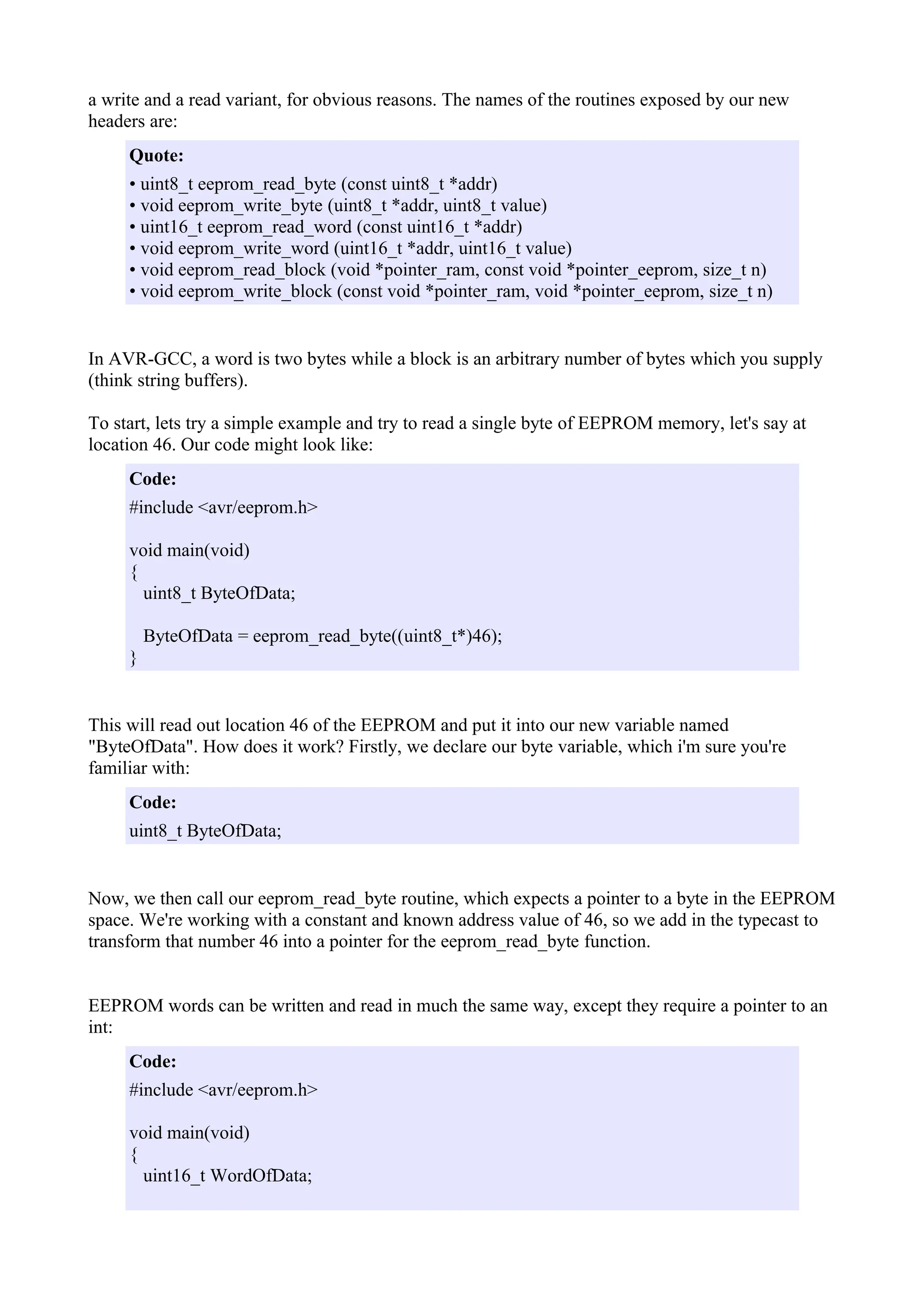 a write and a read variant, for obvious reasons. The names of the routines exposed by our new headers are:

Quote:
• uint8_t eeprom_read_byte (const uint8_t *addr)
• void eeprom_write_byte (uint8_t *addr, uint8_t value)
• uint16_t eeprom_read_word (const uint16_t *addr)
• void eeprom_write_word (uint16_t *addr, uint16_t value)
• void eeprom_read_block (void *pointer_ram, const void *pointer_eeprom, size_t n)
• void eeprom_write_block (const void *pointer_ram, void *pointer_eeprom, size_t n)

In AVR-GCC, a word is two bytes while a block is an arbitrary number of bytes which you supply (think string buffers).

To start, lets try a simple example and try to read a single byte of EEPROM memory, let's say at location 46. Our code might look like:

Code:
#include <avr/eeprom.h>

void main(void)
{
uint8_t ByteOfData;

ByteOfData = eeprom_read_byte((uint8_t*)46);
}

This will read out location 46 of the EEPROM and put it into our new variable named "ByteOfData". How does it work? Firstly, we declare our byte variable, which i'm sure you're familiar with:

Code:
uint8_t ByteOfData;

Now, we then call our eeprom_read_byte routine, which expects a pointer to a byte in the EEPROM space. We're working with a constant and known address value of 46, so we add in the typecast to transform that number 46 into a pointer for the eeprom_read_byte function.

EEPROM words can be written and read in much the same way, except they require a pointer to an int:

Code:
#include <avr/eeprom.h>

void main(void)
{
uint16_t WordOfData;